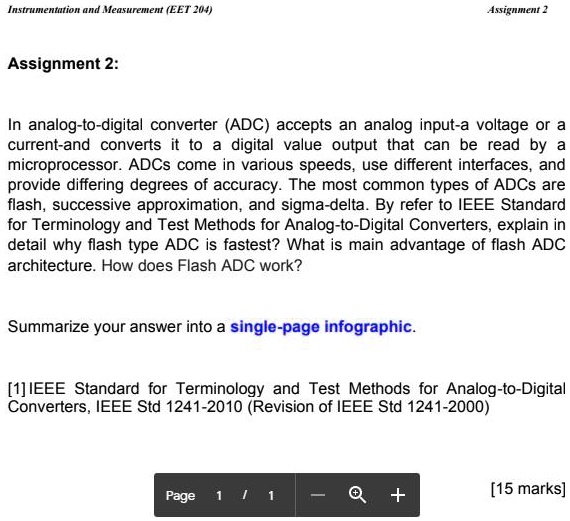 Instrumentation and Measurement (EET 204)

Assignment 2

Assignment 2:

In analog-to-digital converter (ADC) accepts an analog input-a voltage or a current-and converts it to a digital value output that can be read by a microprocessor. ADCs come in various speeds, use different interfaces, and provide differing degrees of accuracy. The most common types of ADCs are flash, successive approximation, and sigma-delta. By refer to IEEE Standard for Terminology and Test Methods for Analog-to-Digital Converters, explain in detail why flash type ADC is fastest? What is main advantage of flash ADC architecture. How does Flash ADC work?

Summarize your answer into a single-page infographic.

[1] IEEE Standard for Terminology and Test Methods for Analog-to-Digital Converters, IEEE Std 1241-2010 (Revision of IEEE Std 1241-2000)

Page 1 / 1 — +

[15 marks]